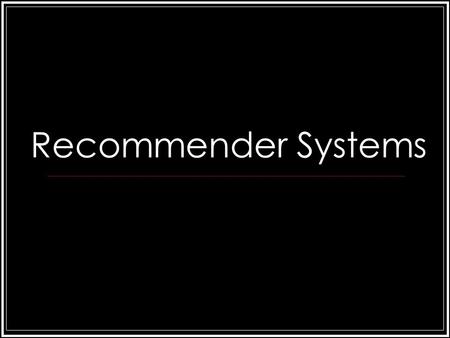 Recommender Systems